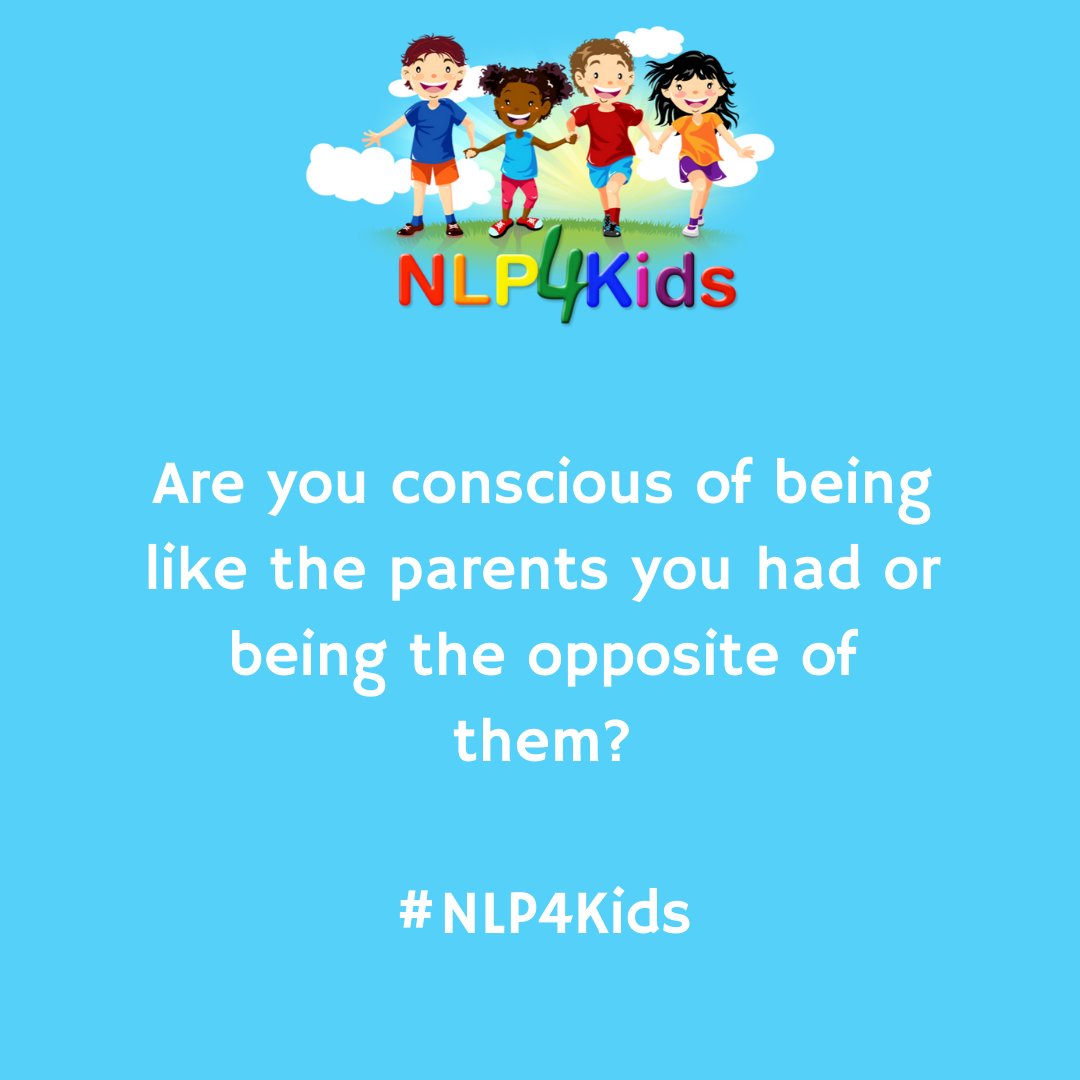 NLP4Kids

Are you conscious of being like the parents you had or being the opposite of them?

#NLP4Kids